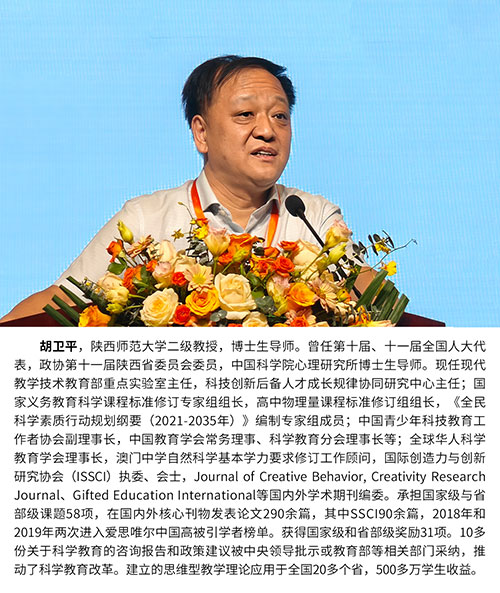 胡卫平，陕西师范大学二级教授，博士生导师。曾任第十届、十一届全国人大代表，政协第十一届陕西省委员会委员，中国科学院心理研究所博士生导师。现任现代教学技术教育部重点实验室主任，科技创新后备人才成长规律协同研究中心主任；国家义务教育科学课程标准修订专家组组长，高中物理量课程标准修订组组长，《全民科学素质行动规划纲要（2021-2035年）》编制专家组成员；中国青少年科技教育工作者协会副理事长，中国教育学会常务理事、科学教育分会理事长等；全球华人科学教育学会理事长，澳门中学自然科学基本学力要求修订工作顾问，国际创造力与创新研究协会（ISSCI）执委、会士，Journal of Creative Behavior, Creativity Research Journal、Gifted Education International等国内外学术期刊编委。承担国家级与省部级课题58项，在国内外核心刊物发表论文290余篇，其中SSCI90余篇，2018年和2019年两次进入爱思唯尔中国高被引学者榜单。获得国家级和省部级奖励31项。10多份关于科学教育的咨询报告和政策建议被中央领导批示或教育部等相关部门采纳，推动了科学教育改革。建立的思维型教学理论应用于全国20多个省，500多万学生收益。